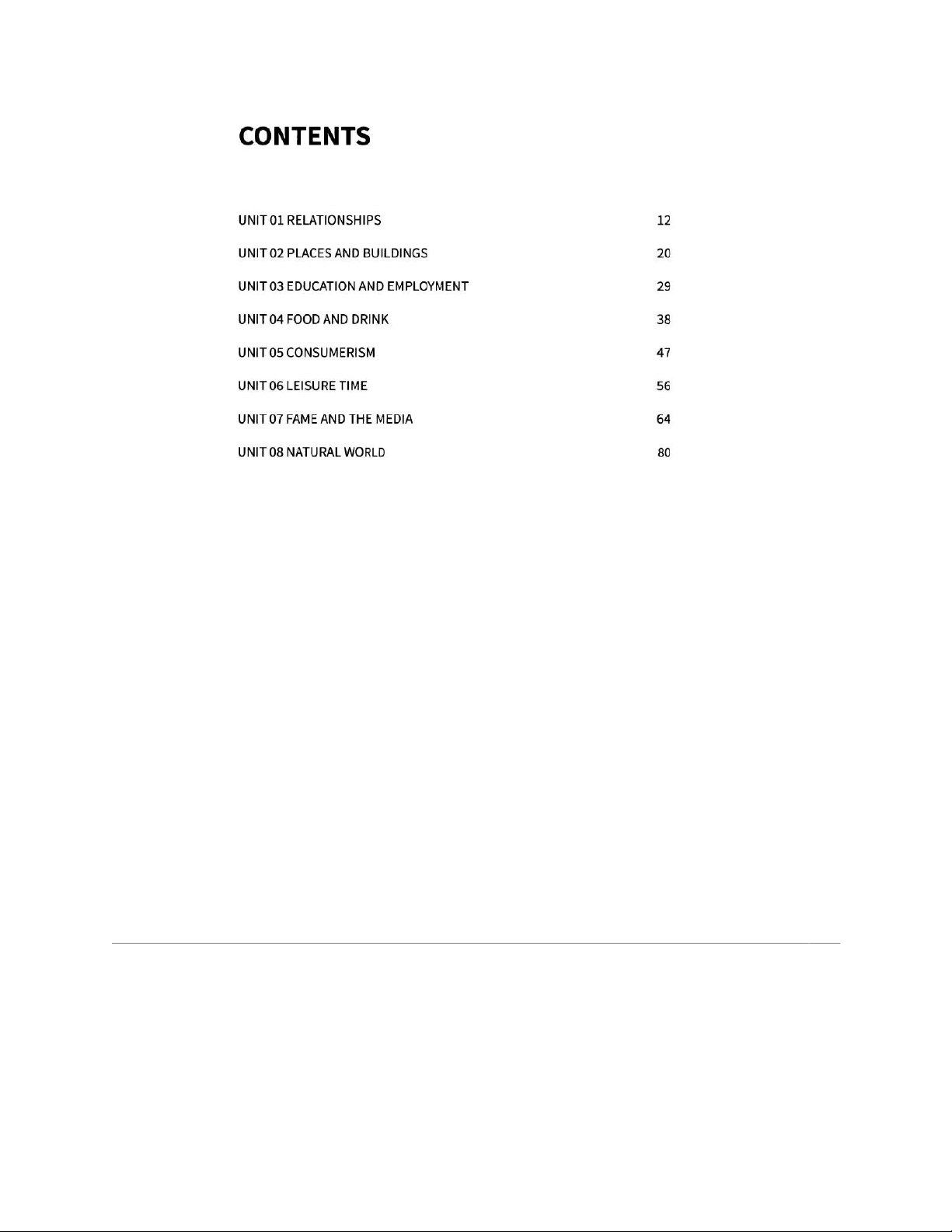 CONTENTS

UNIT 01 RELATIONSHIPS 12
UNIT 02 PLACES AND BUILDINGS 20
UNIT 03 EDUCATION AND EMPLOYMENT 29
UNIT 04 FOOD AND DRINK 38
UNIT 05 CONSUMERISM 47
UNIT 06 LEISURE TIME 56
UNIT 07 FAME AND THE MEDIA 64
UNIT 08 NATURAL WORLD 80